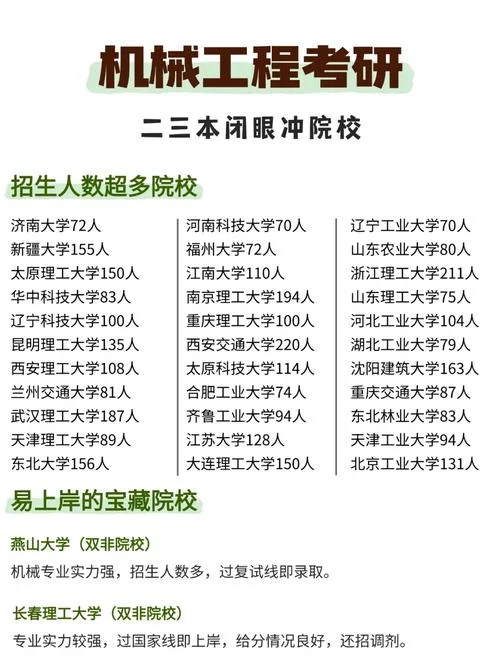 机械工程考研

二三本闭眼冲院校

招生人数超多院校

济南大学72人
新疆大学155人
太原理工大学150人
华中科技大学83人
辽宁科技大学100人
昆明理工大学135人
西安理工大学108人
兰州交通大学81人
武汉理工大学187人
天津理工大学89人
东北大学156人

河南科技大学70人
福州大学72人
江南大学110人
南京理工大学194人
重庆理工大学100人
西安交通大学220人
太原科技大学114人
合肥工业大学74人
齐鲁工业大学94人
江苏大学128人
大连理工大学150人

辽宁工业大学70人
山东农业大学80人
浙江理工大学211人
山东理工大学75人
河北工业大学104人
湖北工业大学79人
沈阳建筑大学163人
重庆交通大学87人
东北林业大学83人
天津工业大学94人
北京工业大学131人

易上岸的宝藏院校

燕山大学（双非院校）

机械专业实力强，招生人数多，过复试线即录取。

长春理工大学（双非院校）

专业实力较强，过国家线即上岸，给分情况良好，还招调剂。